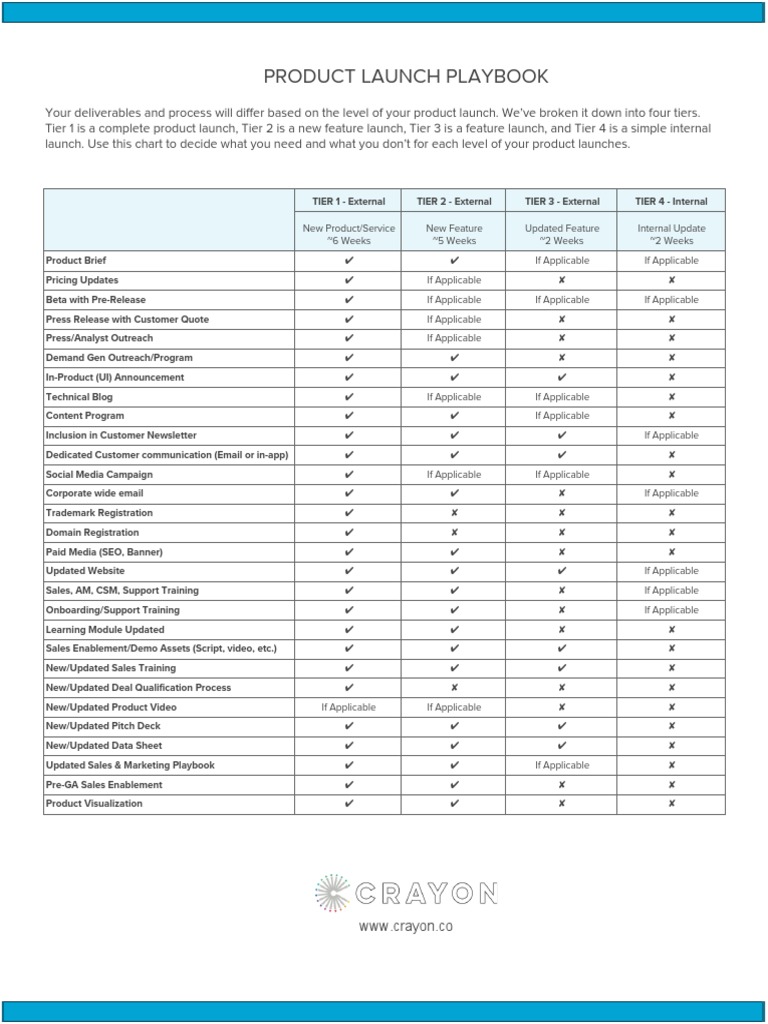 PRODUCT LAUNCH PLAYBOOK

Your deliverables and process will differ based on the level of your product launch. We've broken it down into four tiers. Tier 1 is a complete product launch, Tier 2 is a new feature launch, Tier 3 is a feature launch, and Tier 4 is a simple internal launch. Use this chart to decide what you need and what you don't for each level of your product launches.

| | TIER 1 - External | TIER 2 - External | TIER 3 - External | TIER 4 - Internal |
|---|---|---|---|---|
| | New Product/Service ~6 Weeks | New Feature ~5 Weeks | Updated Feature ~2 Weeks | Internal Update ~2 Weeks |
| Product Brief | ✔ | ✔ | If Applicable | If Applicable |
| Pricing Updates | ✔ | If Applicable | ✘ | ✘ |
| Beta with Pre-Release | ✔ | If Applicable | If Applicable | If Applicable |
| Press Release with Customer Quote | ✔ | If Applicable | ✘ | ✘ |
| Press/Analyst Outreach | ✔ | If Applicable | ✘ | ✘ |
| Demand Gen Outreach/Program | ✔ | ✔ | ✘ | ✘ |
| In-Product (UI) Announcement | ✔ | ✔ | ✔ | ✘ |
| Technical Blog | ✔ | If Applicable | If Applicable | ✘ |
| Content Program | ✔ | ✔ | If Applicable | ✘ |
| Inclusion in Customer Newsletter | ✔ | ✔ | ✔ | If Applicable |
| Dedicated Customer communication (Email or in-app) | ✔ | ✔ | ✔ | ✘ |
| Social Media Campaign | ✔ | If Applicable | If Applicable | ✘ |
| Corporate wide email | ✔ | ✔ | ✘ | If Applicable |
| Trademark Registration | ✔ | ✘ | ✘ | ✘ |
| Domain Registration | ✔ | ✘ | ✘ | ✘ |
| Paid Media (SEO, Banner) | ✔ | ✔ | ✘ | ✘ |
| Updated Website | ✔ | ✔ | ✔ | If Applicable |
| Sales, AM, CSM, Support Training | ✔ | ✔ | ✘ | If Applicable |
| Onboarding/Support Training | ✔ | ✔ | ✘ | If Applicable |
| Learning Module Updated | ✔ | ✔ | ✘ | ✘ |
| Sales Enablement/Demo Assets (Script, video, etc.) | ✔ | ✔ | ✔ | ✘ |
| New/Updated Sales Training | ✔ | ✔ | ✔ | ✘ |
| New/Updated Deal Qualification Process | ✔ | ✘ | ✘ | ✘ |
| New/Updated Product Video | If Applicable | If Applicable | ✘ | ✘ |
| New/Updated Pitch Deck | ✔ | ✔ | ✔ | ✘ |
| New/Updated Data Sheet | ✔ | ✔ | ✔ | ✘ |
| Updated Sales & Marketing Playbook | ✔ | ✔ | If Applicable | ✘ |
| Pre-GA Sales Enablement | ✔ | ✔ | ✘ | ✘ |
| Product Visualization | ✔ | ✔ | ✘ | ✘ |

CRAYON
www.crayon.co